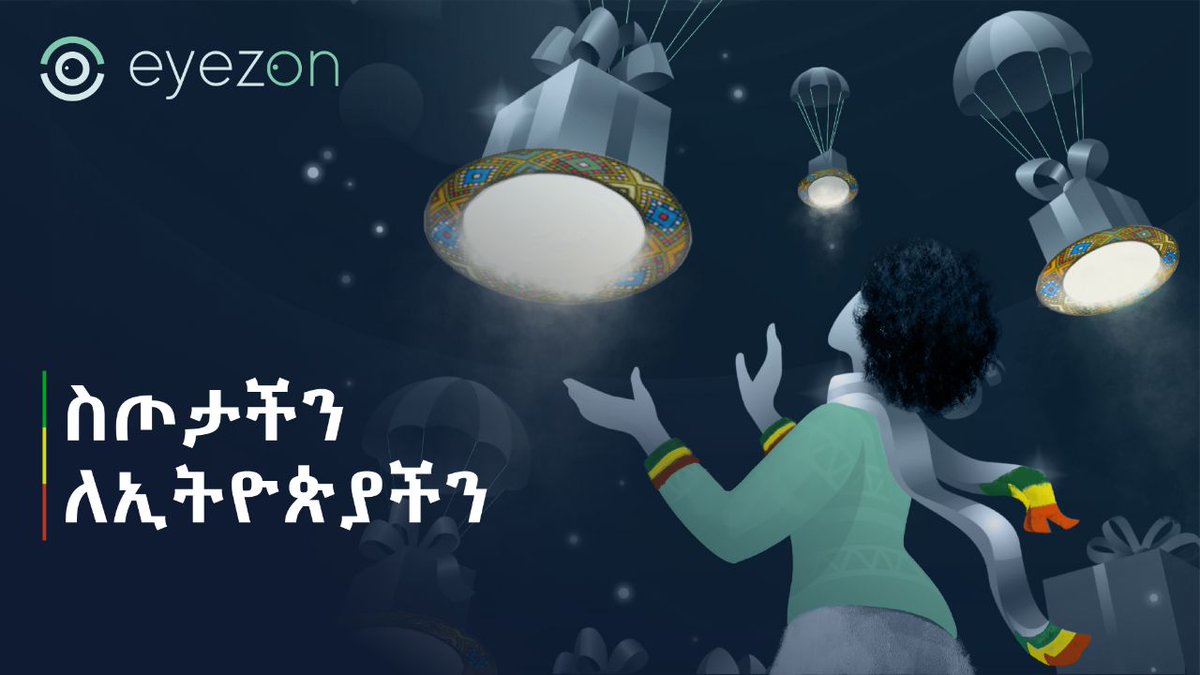 eyezon

ስጦታችን
ለኢትዮጵያችን